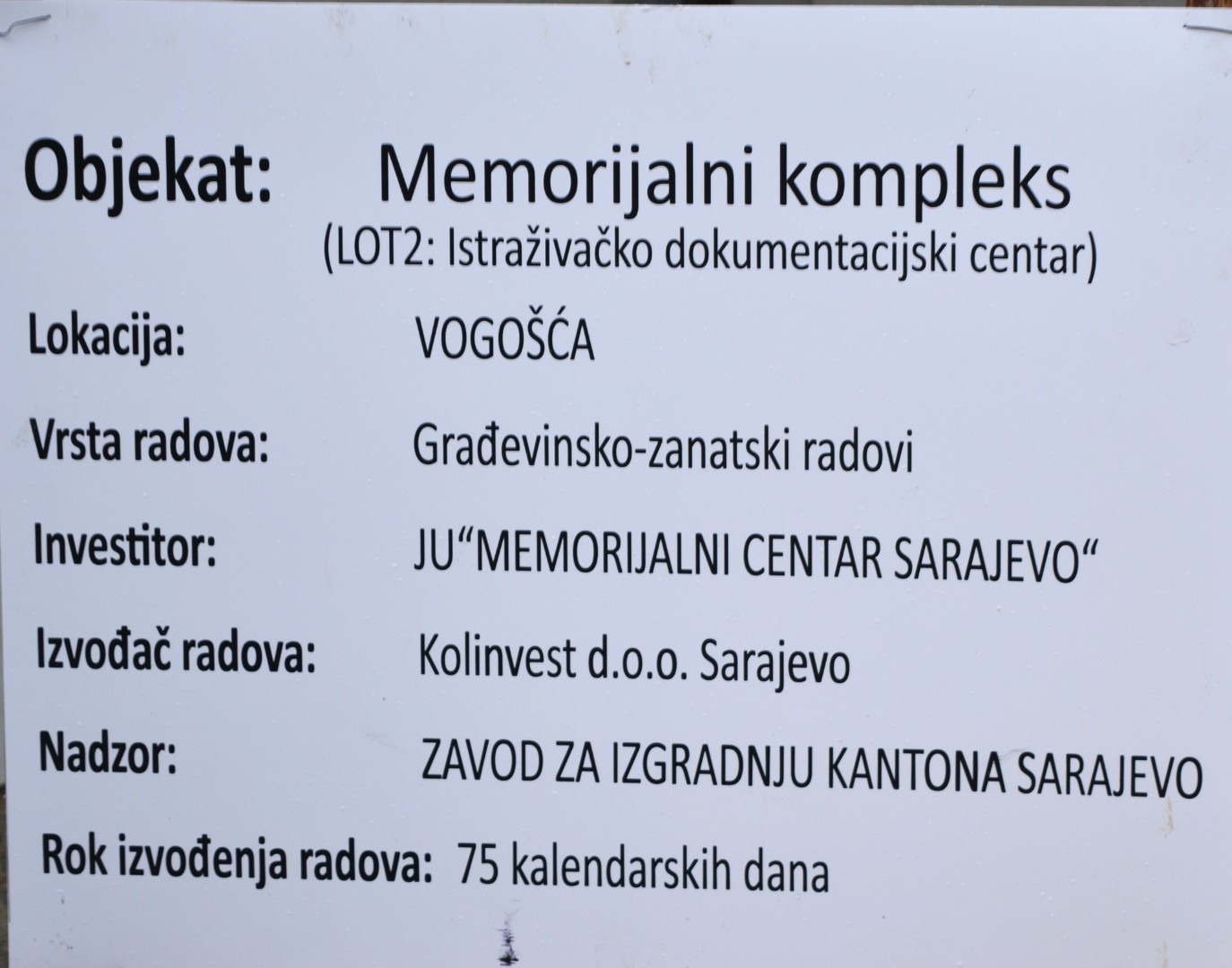 Objekat: Memorijalni kompleks
(LOT2: Istraživačko dokumentacijski centar)

Lokacija: VOGOŠĆA

Vrsta radova: Građevinsko-zanatski radovi

Investitor: JU"MEMORIJALNI CENTAR SARAJEVO"

Izvođač radova: Kolinvest d.o.o. Sarajevo

Nadzor: ZAVOD ZA IZGRADNJU KANTONA SARAJEVO

Rok izvođenja radova: 75 kalendarskih dana